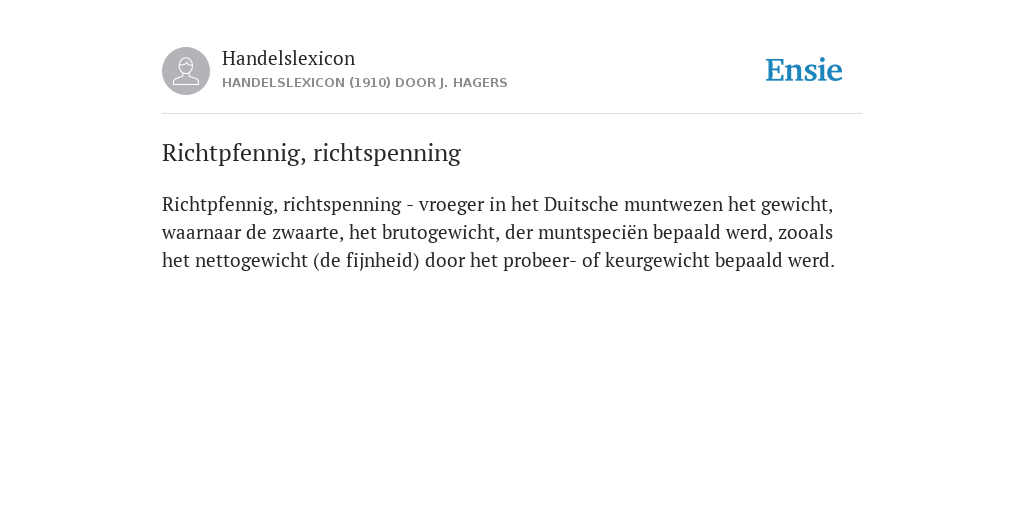 Handelslexicon
HANDELSLEXICON (1910) DOOR J. HAGERS

Ensie

Richtpfennig, richtspenning

Richtpfennig, richtspenning - vroeger in het Duitsche muntwezen het gewicht, waarnaar de zwaarte, het brutogewicht, der muntspeciën bepaald werd, zooals het nettogewicht (de fijnheid) door het probeer- of keurgewicht bepaald werd.